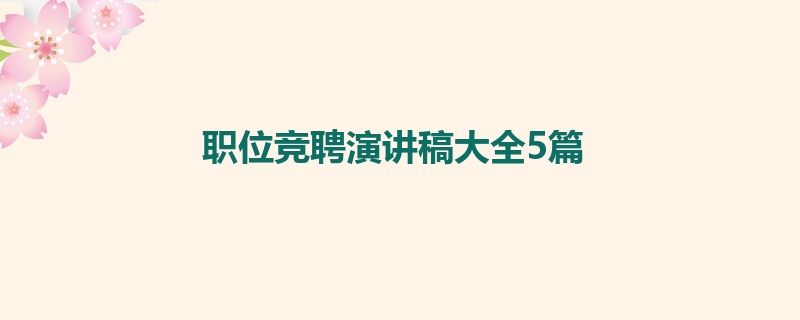 职位竞聘演讲稿大全5篇